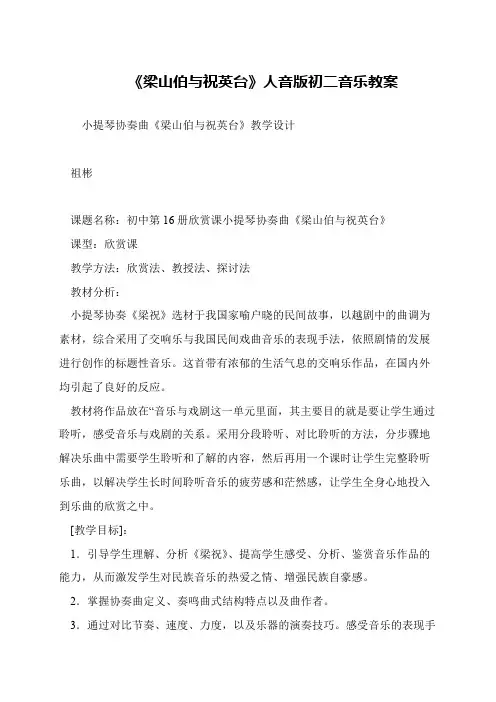 《梁山伯与祝英台》人音版初二音乐教案

小提琴协奏曲《梁山伯与祝英台》教学设计

祖彬

课题名称：初中第16册欣赏课小提琴协奏曲《梁山伯与祝英台》

课型：欣赏课

教学方法：欣赏法、教授法、探讨法

教材分析：

小提琴协奏《梁祝》选材于我国家喻户晓的民间故事，以越剧中的曲调为素材，综合采用了交响乐与我国民间戏曲音乐的表现手法，依照剧情的发展进行创作的标题性音乐。这首带有浓郁的生活气息的交响乐作品，在国内外均引起了良好的反应。

教材将作品放在“音乐与戏剧这一单元里面，其主要目的就是要让学生通过聆听，感受音乐与戏剧的关系。采用分段聆听、对比聆听的方法，分步骤地解决乐曲中需要学生聆听和了解的内容，然后再用一个课时让学生完整聆听乐曲，以解决学生长时间聆听音乐的疲劳感和茫然感，让学生全身心地投入到乐曲的欣赏之中。

[教学目标]：

1．引导学生理解、分析《梁祝》、提高学生感受、分析、鉴赏音乐作品的能力，从而激发学生对民族音乐的热爱之情、增强民族自豪感。

2．掌握协奏曲定义、奏鸣曲式结构特点以及曲作者。

3．通过对比节奏、速度、力度，以及乐器的演奏技巧。感受音乐的表现手